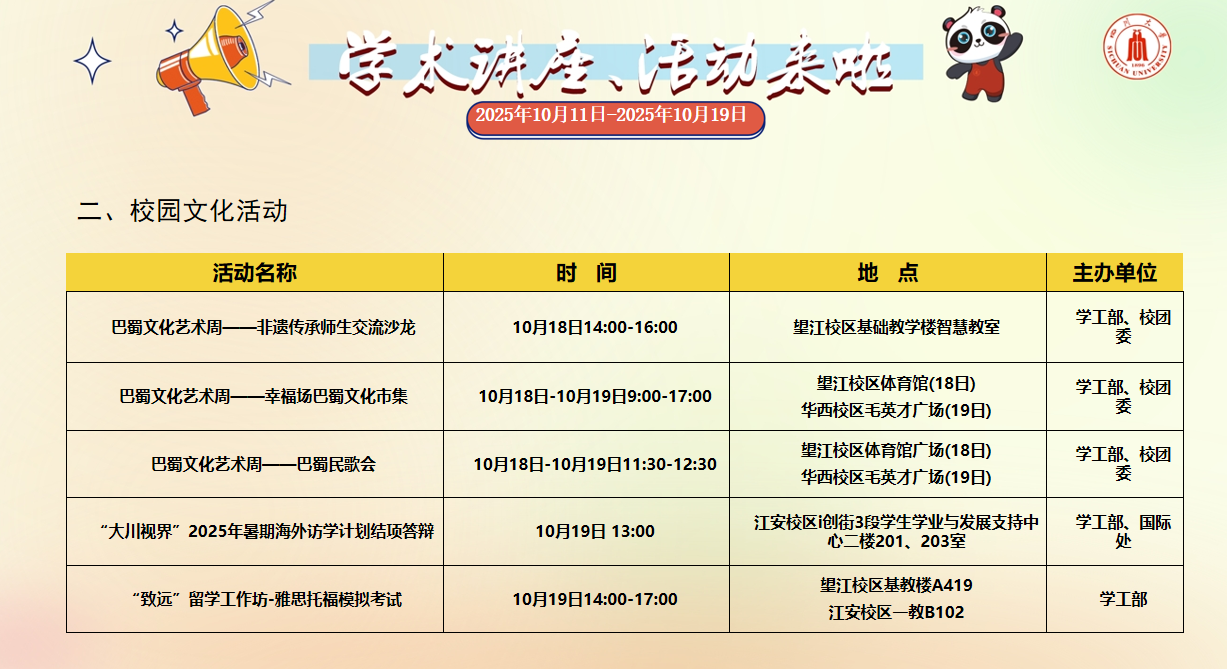 学术讲座、活动来啦

2025年10月11日-2025年10月19日

二、校园文化活动

| 活动名称 | 时 间 | 地 点 | 主办单位 |
|---|---|---|---|
| 巴蜀文化艺术周——非遗传承师生交流沙龙 | 10月18日14:00-16:00 | 望江校区基础教学楼智慧教室 | 学工部、校团委 |
| 巴蜀文化艺术周——幸福场巴蜀文化市集 | 10月18日-10月19日9:00-17:00 | 望江校区体育馆(18日) 华西校区毛英才广场(19日) | 学工部、校团委 |
| 巴蜀文化艺术周——巴蜀民歌会 | 10月18日-10月19日11:30-12:30 | 望江校区体育馆广场(18日) 华西校区毛英才广场(19日) | 学工部、校团委 |
| “大川视界”2025年暑期海外访学计划结项答辩 | 10月19日 13:00 | 江安校区i创街3段学生学业与发展支持中心二楼201、203室 | 学工部、国际处 |
| “致远”留学工作坊-雅思托福模拟考试 | 10月19日14:00-17:00 | 望江校区基教楼A419 江安校区一教B102 | 学工部 |